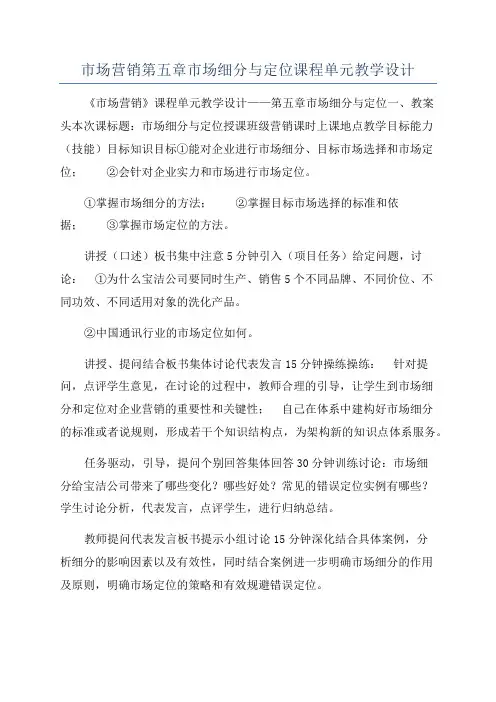 市场营销第五章市场细分与定位课程单元教学设计

《市场营销》课程单元教学设计——第五章市场细分与定位一、教案头本次课标题：市场细分与定位授课班级营销课时上课地点教学目标能力（技能）目标知识目标①能对企业进行市场细分、目标市场选择和市场定位：　②会针对企业实力和市场进行市场定位。

①掌握市场细分的方法：　②掌握目标市场选择的标准和依据：　③掌握市场定位的方法。

讲授（口述）板书集中注意5分钟引入（项目任务）给定问题，讨论：　①为什么宝洁公司要同时生产、销售5个不同品牌、不同价位、不同功效、不同适用对象的洗化产品。

②中国通讯行业的市场定位如何。

讲授、提问结合板书集体讨论代表发言15分钟操练操练：　针对提问，点评学生意见，在讨论的过程中，教师合理的引导，让学生到市场细分和定位对企业营销的重要性和关键性：　自己在体系中建构好市场细分的标准或者说规则，形成若干个知识结构点，为架构新的知识点体系服务。

任务驱动，引导，提问个别回答集体回答30分钟训练讨论：市场细分给宝洁公司带来了哪些变化？哪些好处？常见的错误定位实例有哪些？学生讨论分析，代表发言，点评学生，进行归纳总结。

教师提问代表发言板书提示小组讨论15分钟深化结合具体案例，分析细分的影响因素以及有效性，同时结合案例进一步明确市场细分的作用及原则，明确市场定位的策略和有效规避错误定位。